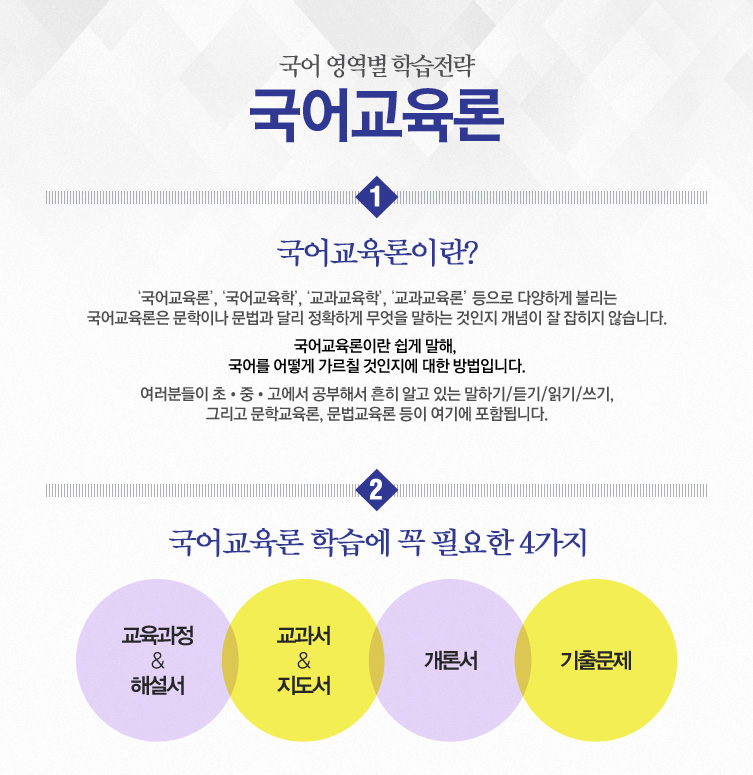 국어 영역별 학습전략

국어교육론

1

국어교육론이란?

'국어교육론', '국어교육학', '교과교육학', '교과교육론' 등으로 다양하게 불리는 국어교육론은 문학이나 문법과 달리 정확하게 무엇을 말하는 것인지 개념이 잘 잡히지 않습니다.

국어교육론이란 쉽게 말해, 국어를 어떻게 가르칠 것인지에 대한 방법입니다.

여러분들이 초 • 중 • 고에서 공부해서 흔히 알고 있는 말하기/듣기/읽기/쓰기, 그리고 문학교육론, 문법교육론 등이 여기에 포함됩니다.

2

국어교육론 학습에 꼭 필요한 4가지

교육과정
&
해설서

교과서
&
지도서

개론서

기출문제